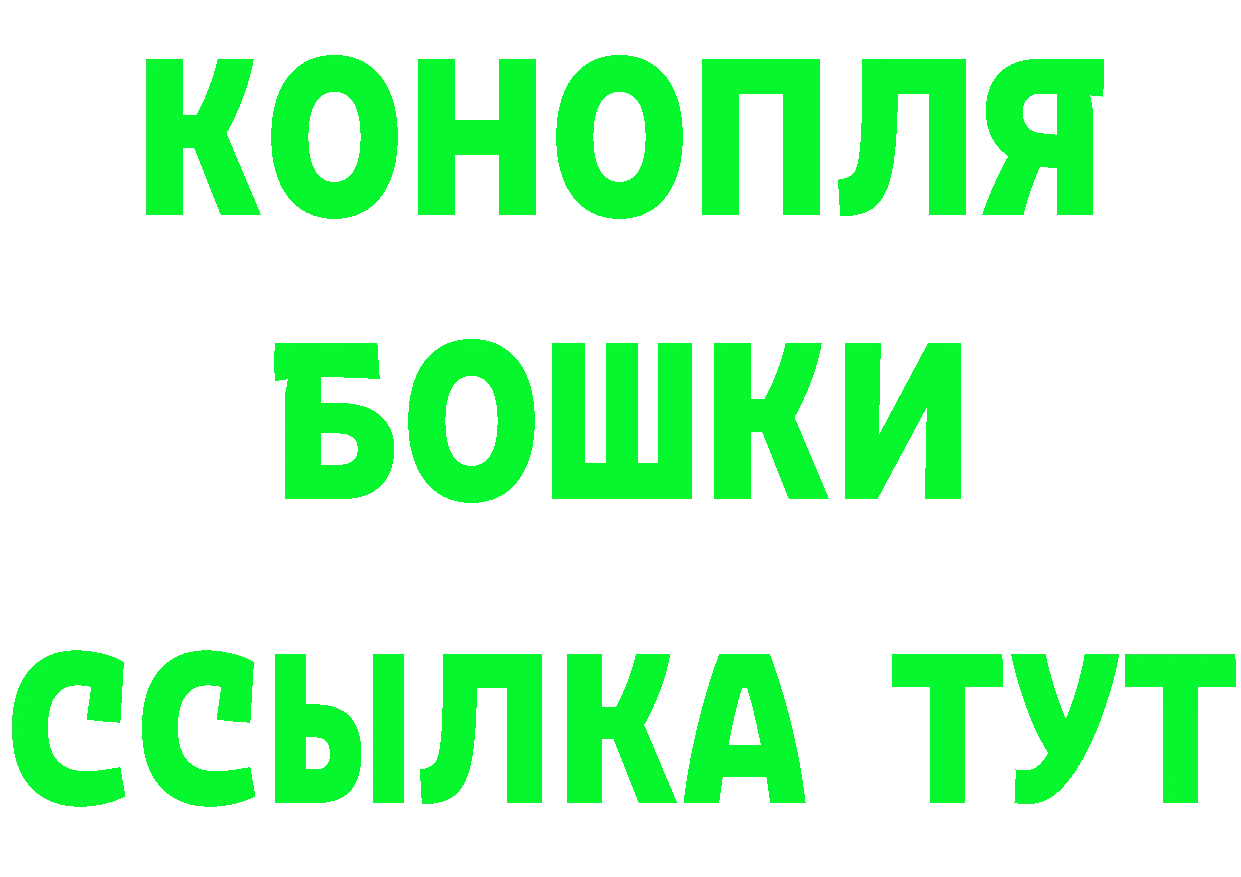 КОНОПЛЯ
БОШКИ
ССЫЛКА ТУТ